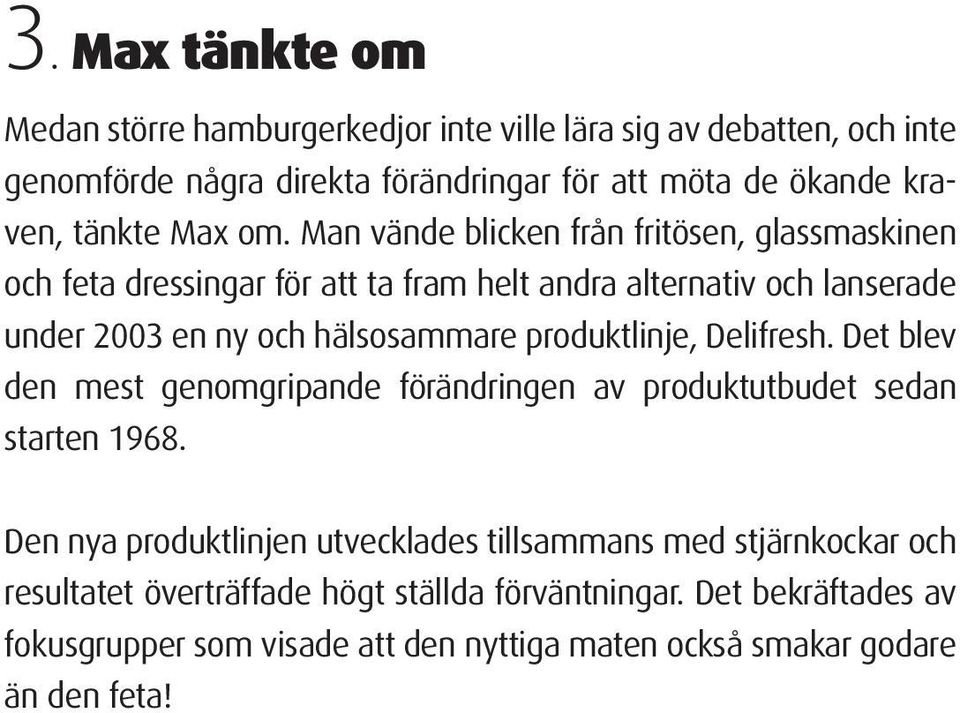 3. Max tänkte om

Medan större hamburgerkedjor inte ville lära sig av debatten, och inte genomförde några direkta förändringar för att möta de ökande kraven, tänkte Max om. Man vände blicken från fritösen, glassmaskinen och feta dressingar för att ta fram helt andra alternativ och lanserade under 2003 en ny och hälsosammare produktlinje, Delifresh. Det blev den mest genomgripande förändringen av produktutbudet sedan starten 1968.

Den nya produktlinjen utvecklades tillsammans med stjärnkockar och resultatet överträffade högt ställda förväntningar. Det bekräftades av fokusgrupper som visade att den nyttiga maten också smakar godare än den feta!